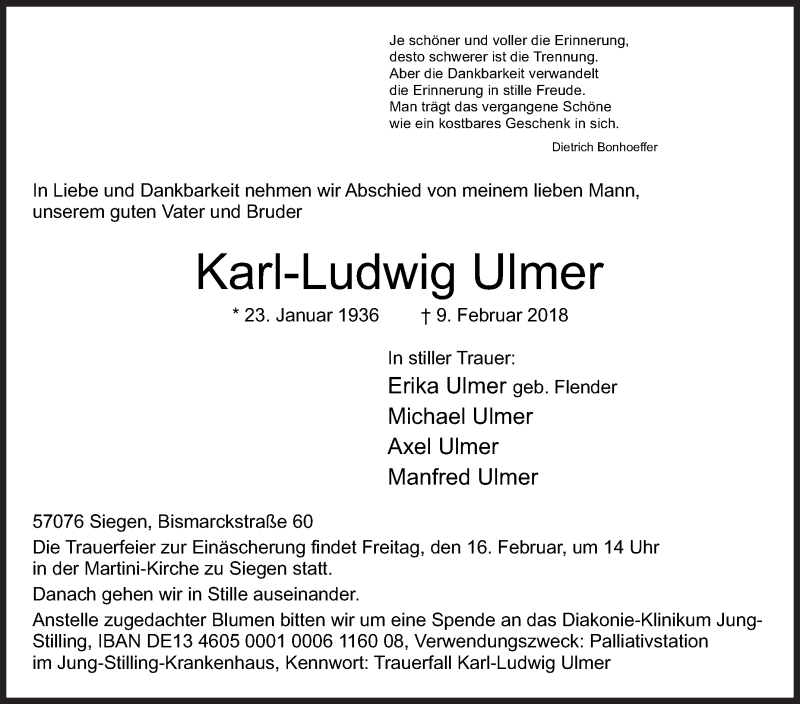 Je schöner und voller die Erinnerung,
desto schwerer ist die Trennung.
Aber die Dankbarkeit verwandelt
die Erinnerung in stille Freude.
Man trägt das vergangene Schöne
wie ein kostbares Geschenk in sich.

Dietrich Bonhoeffer

In Liebe und Dankbarkeit nehmen wir Abschied von meinem lieben Mann, unserem guten Vater und Bruder

Karl-Ludwig Ulmer

* 23. Januar 1936 † 9. Februar 2018

In stiller Trauer:
Erika Ulmer geb. Flender
Michael Ulmer
Axel Ulmer
Manfred Ulmer

57076 Siegen, Bismarckstraße 60

Die Trauerfeier zur Einäscherung findet Freitag, den 16. Februar, um 14 Uhr in der Martini-Kirche zu Siegen statt.

Danach gehen wir in Stille auseinander.

Anstelle zugedachter Blumen bitten wir um eine Spende an das Diakonie-Klinikum Jung-Stilling, IBAN DE13 4605 0001 0006 1160 08, Verwendungszweck: Palliativstation im Jung-Stilling-Krankenhaus, Kennwort: Trauerfall Karl-Ludwig Ulmer